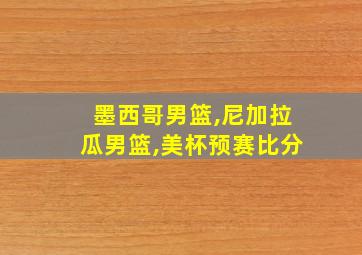 墨西哥男篮,尼加拉瓜男篮,美杯预赛比分